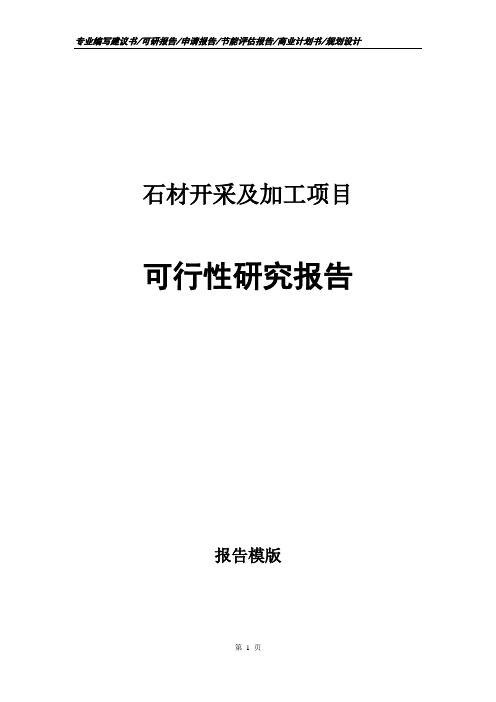 专业编写建议书/可研报告/申请报告/节能评估报告/商业计划书/规划设计

石材开采及加工项目

可行性研究报告

报告模版

第 1 页